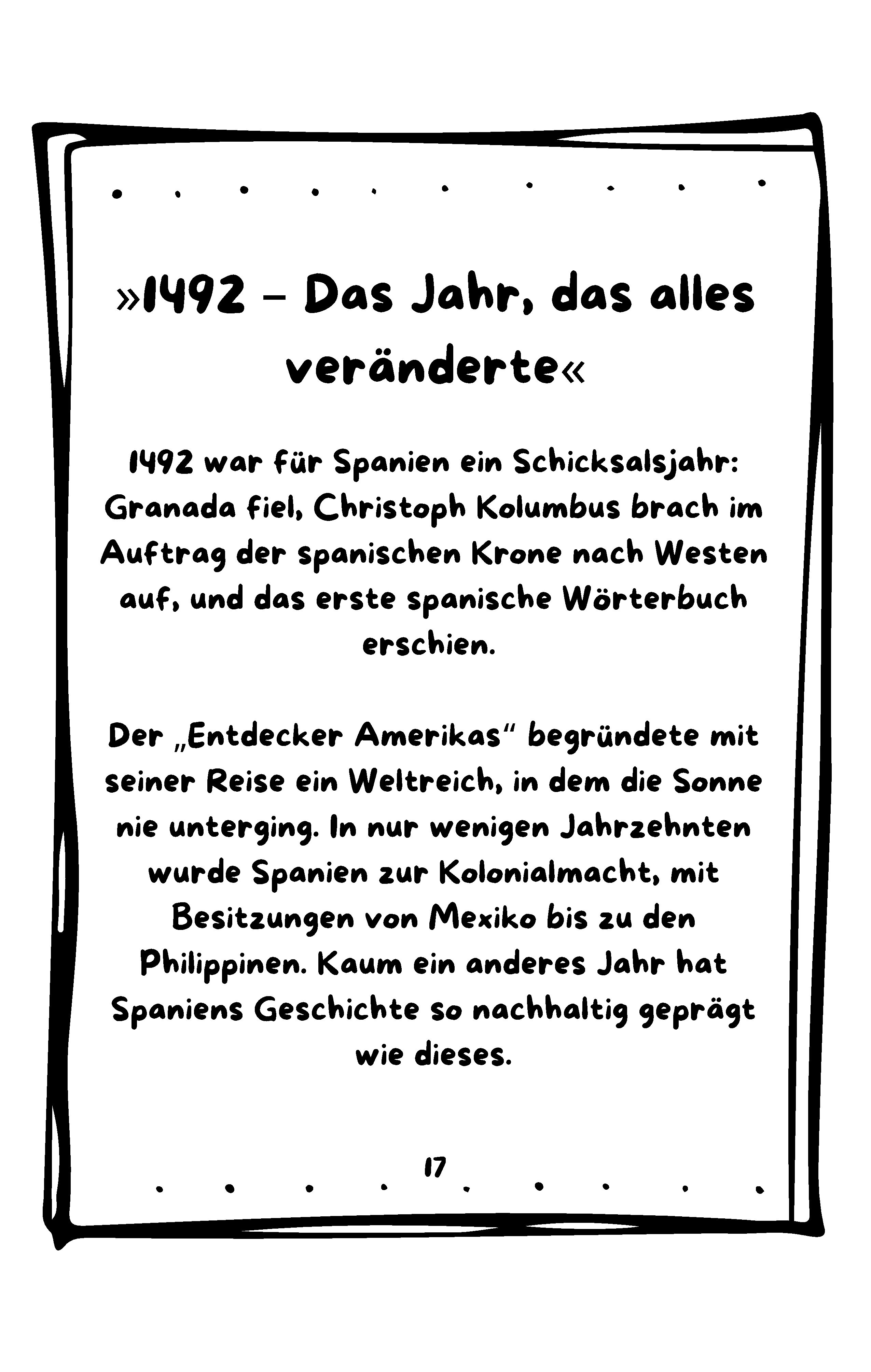 »1492 – Das Jahr, das alles veränderte«

1492 war für Spanien ein Schicksalsjahr: Granada fiel, Christoph Kolumbus brach im Auftrag der spanischen Krone nach Westen auf, und das erste spanische Wörterbuch erschien.

Der „Entdecker Amerikas“ begründete mit seiner Reise ein Weltreich, in dem die Sonne nie unterging. In nur wenigen Jahrzehnten wurde Spanien zur Kolonialmacht, mit Besitzungen von Mexiko bis zu den Philippinen. Kaum ein anderes Jahr hat Spaniens Geschichte so nachhaltig geprägt wie dieses.

17